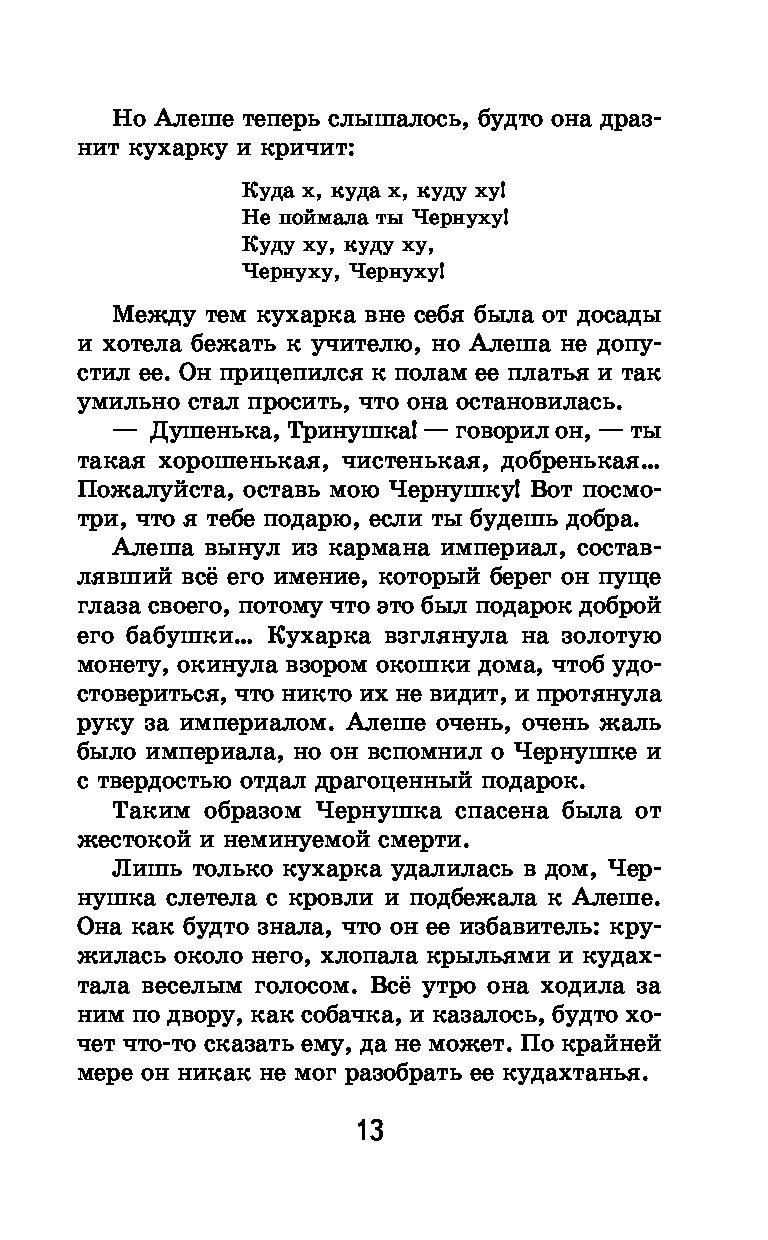 Но Алеше теперь слышалось, будто она дразнит кухарку и кричит:

Куда х, куда х, куду ху!
Не поймала ты Чернуху!
Куду ху, куду ху,
Чернуху, Чернуху!

Между тем кухарка вне себя была от досады и хотела бежать к учителю, но Алеша не допустил ее. Он прицепился к полам ее платья и так умильно стал просить, что она остановилась.

— Душенька, Тринушка! — говорил он, — ты такая хорошенькая, чистенькая, добренькая... Пожалуйста, оставь мою Чернушку! Вот посмотри, что я тебе подарю, если ты будешь добра.

Алеша вынул из кармана империал, составлявший всё его имение, который берег он пуще глаза своего, потому что это был подарок доброй его бабушки... Кухарка взглянула на золотую монету, окинула взором окошки дома, чтоб удостовериться, что никто их не видит, и протянула руку за империалом. Алеше очень, очень жаль было империала, но он вспомнил о Чернушке и с твердостью отдал драгоценный подарок.

Таким образом Чернушка спасена была от жестокой и неминуемой смерти.

Лишь только кухарка удалилась в дом, Чернушка слетела с кровли и подбежала к Алеше. Она как будто знала, что он ее избавитель: кружилась около него, хлопала крыльями и кудахтала веселым голосом. Всё утро она ходила за ним по двору, как собачка, и казалось, будто хочет что-то сказать ему, да не может. По крайней мере он никак не мог разобрать ее кудахтанья.

13